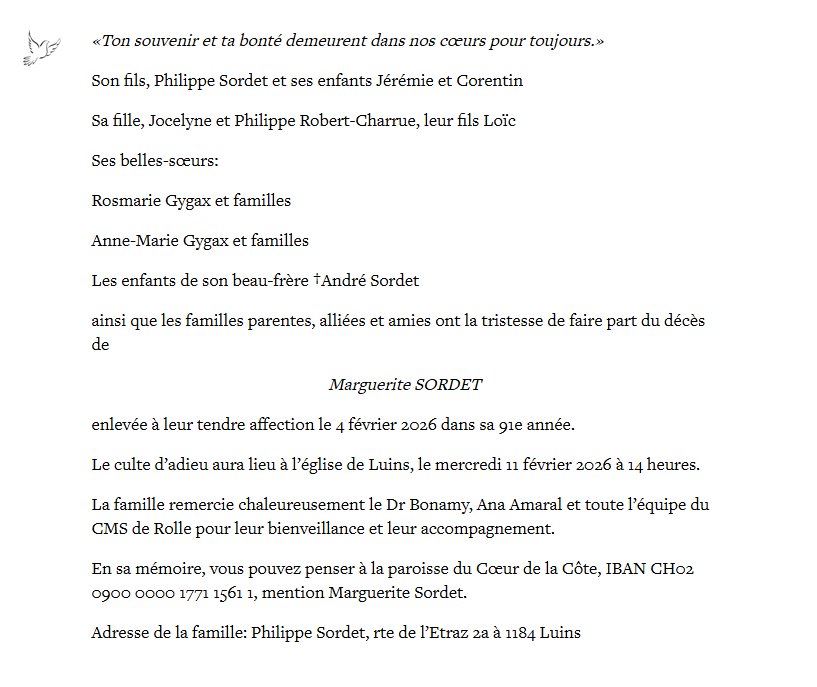 «Ton souvenir et ta bonté demeurent dans nos cœurs pour toujours.»

Son fils, Philippe Sordet et ses enfants Jérémie et Corentin

Sa fille, Jocelyne et Philippe Robert-Charrue, leur fils Loïc

Ses belles-sœurs:

Rosmarie Gygax et familles

Anne-Marie Gygax et familles

Les enfants de son beau-frère †André Sordet

ainsi que les familles parentes, alliées et amies ont la tristesse de faire part du décès de

Marguerite SORDET

enlevée à leur tendre affection le 4 février 2026 dans sa 91e année.

Le culte d'adieu aura lieu à l'église de Luins, le mercredi 11 février 2026 à 14 heures.

La famille remercie chaleureusement le Dr Bonamy, Ana Amaral et toute l'équipe du CMS de Rolle pour leur bienveillance et leur accompagnement.

En sa mémoire, vous pouvez penser à la paroisse du Cœur de la Côte, IBAN CH02 0900 0000 1771 1561 1, mention Marguerite Sordet.

Adresse de la famille: Philippe Sordet, rte de l'Etraz 2a à 1184 Luins